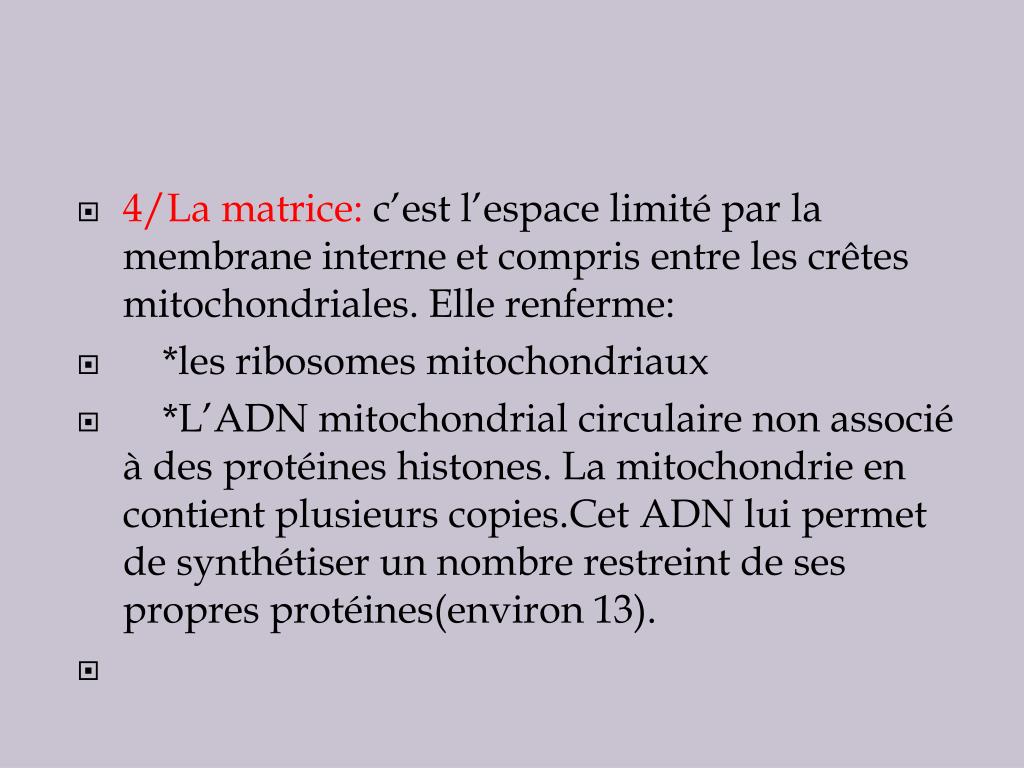 4/La matrice: c’est l’espace limité par la membrane interne et compris entre les crêtes mitochondriales. Elle renferme:

*les ribosomes mitochondriaux

*L’ADN mitochondrial circulaire non associé à des protéines histones. La mitochondrie en contient plusieurs copies.Cet ADN lui permet de synthétiser un nombre restreint de ses propres protéines(environ 13).